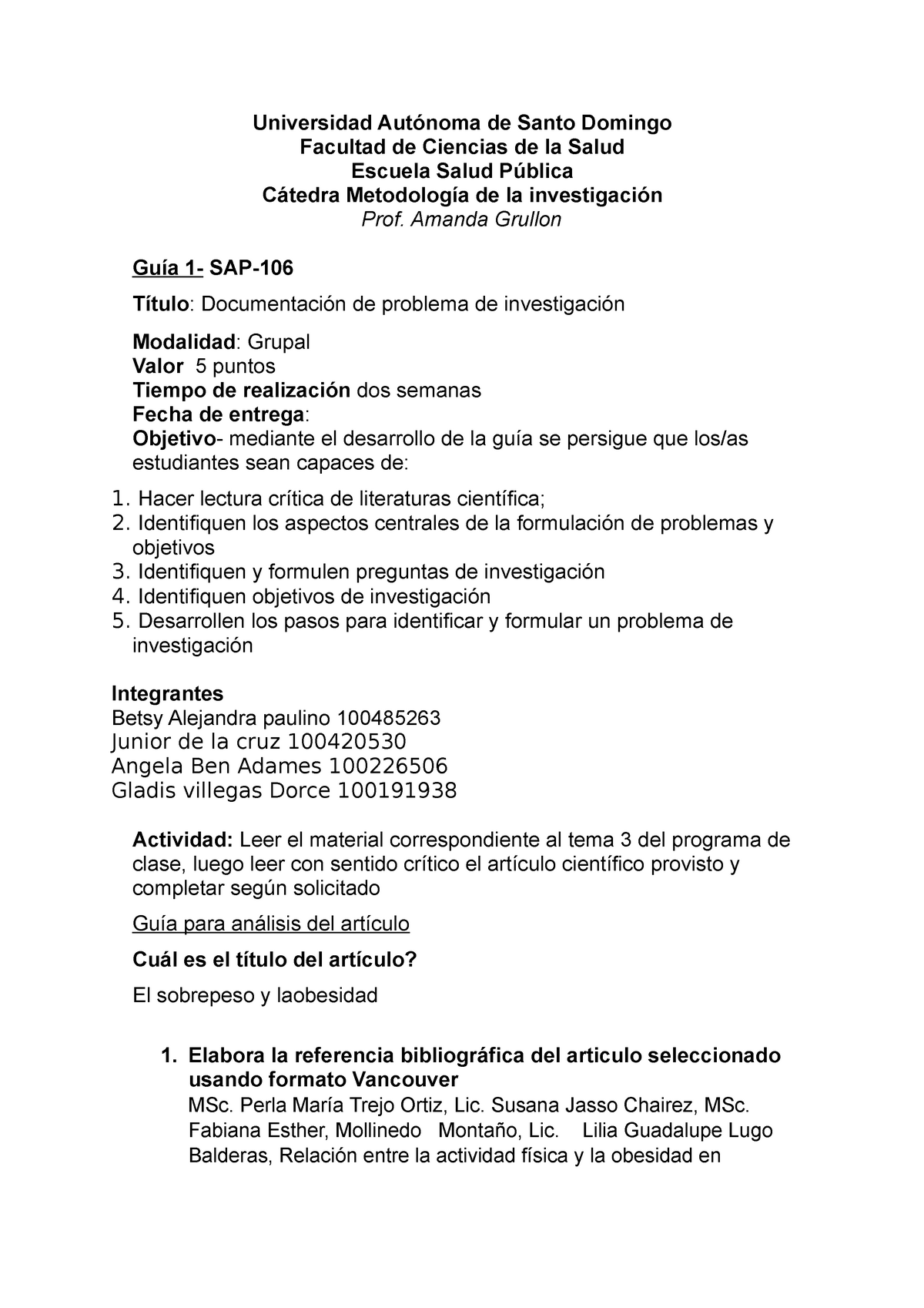 Universidad Autónoma de Santo Domingo
Facultad de Ciencias de la Salud
Escuela Salud Pública
Cátedra Metodología de la investigación
Prof. Amanda Grullon

Guía 1- SAP-106

Título: Documentación de problema de investigación

Modalidad: Grupal
Valor 5 puntos
Tiempo de realización dos semanas
Fecha de entrega:
Objetivo- mediante el desarrollo de la guía se persigue que los/as estudiantes sean capaces de:

1. Hacer lectura crítica de literaturas científica;
2. Identifiquen los aspectos centrales de la formulación de problemas y objetivos
3. Identifiquen y formulen preguntas de investigación
4. Identifiquen objetivos de investigación
5. Desarrollen los pasos para identificar y formular un problema de investigación

Integrantes
Betsy Alejandra paulino 100485263
Junior de la cruz 100420530
Angela Ben Adames 100226506
Gladis villegas Dorce 100191938

Actividad: Leer el material correspondiente al tema 3 del programa de clase, luego leer con sentido crítico el artículo científico provisto y completar según solicitado

Guía para análisis del artículo

Cuál es el título del artículo?

El sobrepeso y laobesidad

1. Elabora la referencia bibliográfica del articulo seleccionado usando formato Vancouver
MSc. Perla María Trejo Ortiz, Lic. Susana Jasso Chairez, MSc. Fabiana Esther, Mollinedo Montaño, Lic. Lilia Guadalupe Lugo Balderas, Relación entre la actividad física y la obesidad en